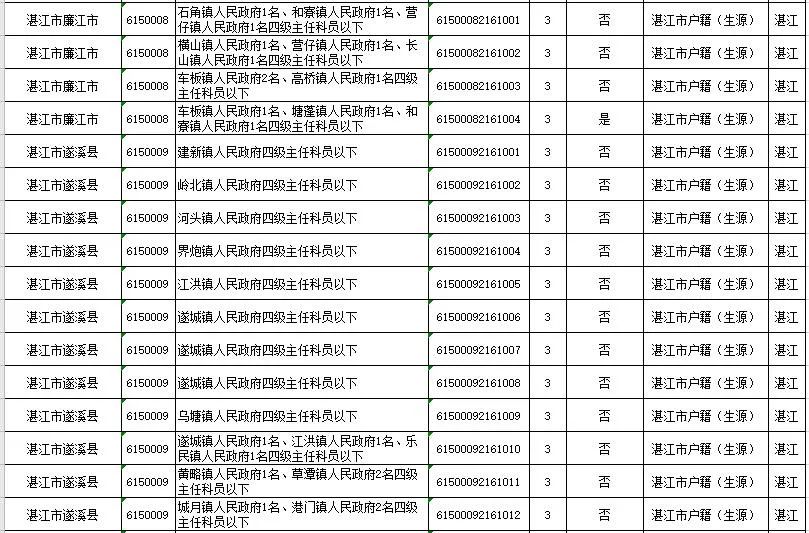 | 湛江市廉江市 | 6150008 | 石角镇人民政府1名、和寮镇人民政府1名、营仔镇人民政府1名四级主任科员以下 | 61500082161001 | 3 | 否 | 湛江市户籍（生源） | 湛江 |
|---|---|---|---|---|---|---|---|
| 湛江市廉江市 | 6150008 | 横山镇人民政府1名、营仔镇人民政府1名、长山镇人民政府1名四级主任科员以下 | 61500082161002 | 3 | 否 | 湛江市户籍（生源） | 湛江 |
| 湛江市廉江市 | 6150008 | 车板镇人民政府2名、高桥镇人民政府1名四级主任科员以下 | 61500082161003 | 3 | 否 | 湛江市户籍（生源） | 湛江 |
| 湛江市廉江市 | 6150008 | 车板镇人民政府1名、塘蓬镇人民政府1名、和寮镇人民政府1名四级主任科员以下 | 61500082161004 | 3 | 是 | 湛江市户籍（生源） | 湛江 |
| 湛江市遂溪县 | 6150009 | 建新镇人民政府四级主任科员以下 | 61500092161001 | 3 | 否 | 湛江市户籍（生源） | 湛江 |
| 湛江市遂溪县 | 6150009 | 岭北镇人民政府四级主任科员以下 | 61500092161002 | 3 | 否 | 湛江市户籍（生源） | 湛江 |
| 湛江市遂溪县 | 6150009 | 河头镇人民政府四级主任科员以下 | 61500092161003 | 3 | 否 | 湛江市户籍（生源） | 湛江 |
| 湛江市遂溪县 | 6150009 | 界炮镇人民政府四级主任科员以下 | 61500092161004 | 3 | 否 | 湛江市户籍（生源） | 湛江 |
| 湛江市遂溪县 | 6150009 | 江洪镇人民政府四级主任科员以下 | 61500092161005 | 3 | 否 | 湛江市户籍（生源） | 湛江 |
| 湛江市遂溪县 | 6150009 | 遂城镇人民政府四级主任科员以下 | 61500092161006 | 3 | 否 | 湛江市户籍（生源） | 湛江 |
| 湛江市遂溪县 | 6150009 | 遂城镇人民政府四级主任科员以下 | 61500092161007 | 3 | 否 | 湛江市户籍（生源） | 湛江 |
| 湛江市遂溪县 | 6150009 | 遂城镇人民政府四级主任科员以下 | 61500092161008 | 3 | 否 | 湛江市户籍（生源） | 湛江 |
| 湛江市遂溪县 | 6150009 | 乌塘镇人民政府四级主任科员以下 | 61500092161009 | 3 | 否 | 湛江市户籍（生源） | 湛江 |
| 湛江市遂溪县 | 6150009 | 遂城镇人民政府1名、江洪镇人民政府1名、乐民镇人民政府1名四级主任科员以下 | 61500092161010 | 3 | 否 | 湛江市户籍（生源） | 湛江 |
| 湛江市遂溪县 | 6150009 | 黄略镇人民政府1名、草潭镇人民政府2名四级主任科员以下 | 61500092161011 | 3 | 否 | 湛江市户籍（生源） | 湛江 |
| 湛江市遂溪县 | 6150009 | 城月镇人民政府1名、港门镇人民政府2名四级主任科员以下 | 61500092161012 | 3 | 否 | 湛江市户籍（生源） | 湛江 |